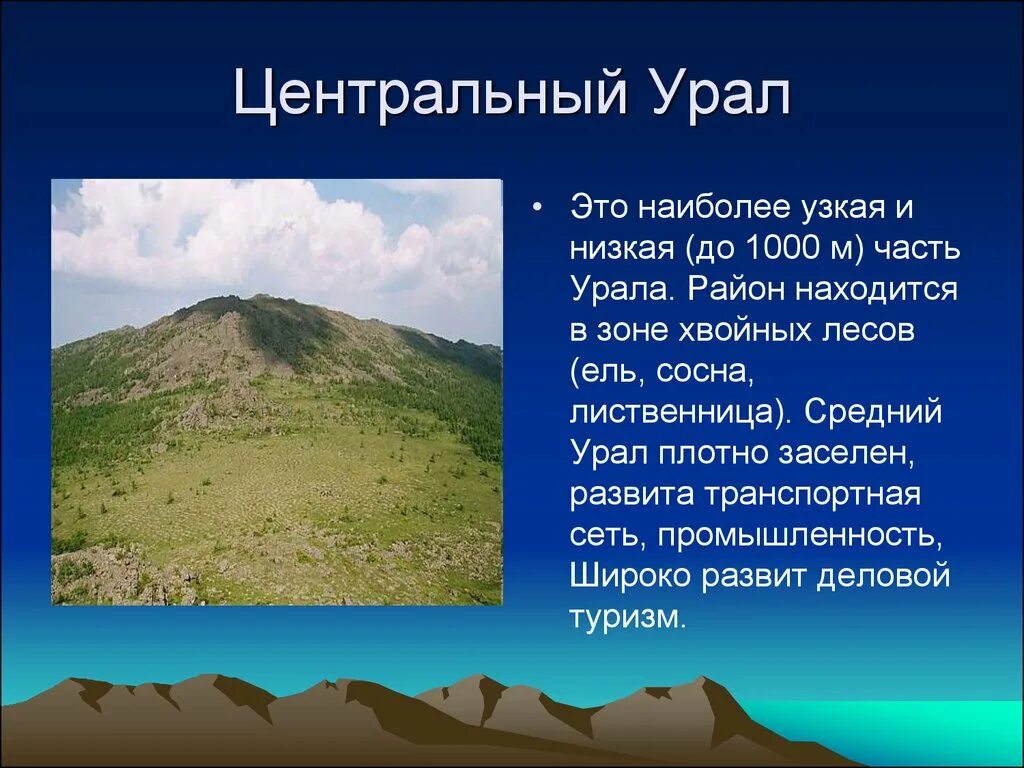 Центральный Урал

• Это наиболее узкая и низкая (до 1000 м) часть Урала. Район находится в зоне хвойных лесов (ель, сосна, лиственница). Средний Урал плотно заселен, развита транспортная сеть, промышленность, Широко развит деловой туризм.